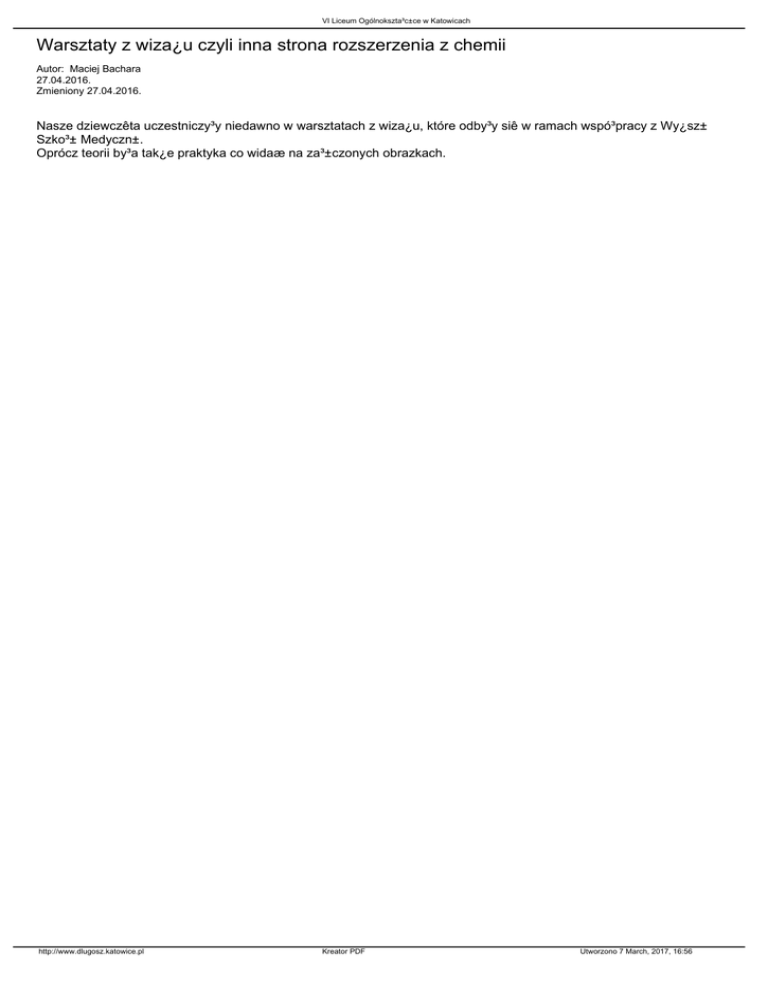 VI Liceum Ogólnokszta³c±ce w Katowicach

Warsztaty z wiza¿u czyli inna strona rozszerzenia z chemii

Autor: Maciej Bachara
27.04.2016.
Zmieniony 27.04.2016.

Nasze dziewczêta uczestniczy³y niedawno w warsztatach z wiza¿u, które odby³y siê w ramach wspó³pracy z Wy¿sz± Szko³± Medyczn±.
Oprócz teorii by³a tak¿e praktyka co widaæ na za³±czonych obrazkach.

http://www.dlugosz.katowice.pl
Kreator PDF
Utworzono 7 March, 2017, 16:56